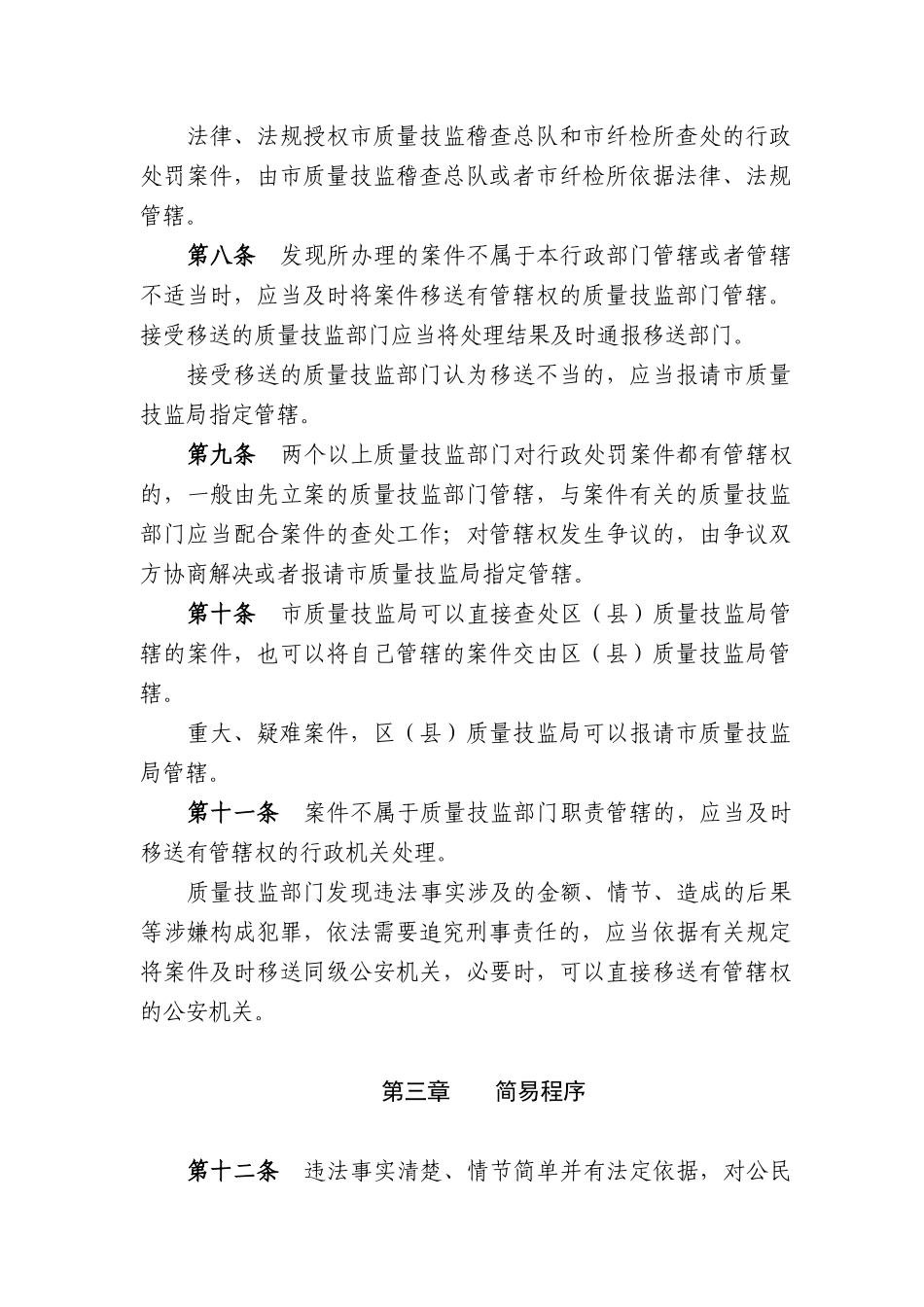 法律、法规授权市质量技监稽查总队和市纤检所查处的行政处罚案件，由市质量技监稽查总队或者市纤检所依据法律、法规管辖。

第八条　发现所办理的案件不属于本行政部门管辖或者管辖不适当时，应当及时将案件移送有管辖权的质量技监部门管辖。接受移送的质量技监部门应当将处理结果及时通报移送部门。

接受移送的质量技监部门认为移送不当的，应当报请市质量技监局指定管辖。

第九条　两个以上质量技监部门对行政处罚案件都有管辖权的，一般由先立案的质量技监部门管辖，与案件有关的质量技监部门应当配合案件的查处工作；对管辖权发生争议的，由争议双方协商解决或者报请市质量技监局指定管辖。

第十条　市质量技监局可以直接查处区（县）质量技监局管辖的案件，也可以将自己管辖的案件交由区（县）质量技监局管辖。

重大、疑难案件，区（县）质量技监局可以报请市质量技监局管辖。

第十一条　案件不属于质量技监部门职责管辖的，应当及时移送有管辖权的行政机关处理。

质量技监部门发现违法事实涉及的金额、情节、造成的后果等涉嫌构成犯罪，依法需要追究刑事责任的，应当依据有关规定将案件及时移送同级公安机关，必要时，可以直接移送有管辖权的公安机关。

第三章　　简易程序

第十二条　违法事实清楚、情节简单并有法定依据，对公民